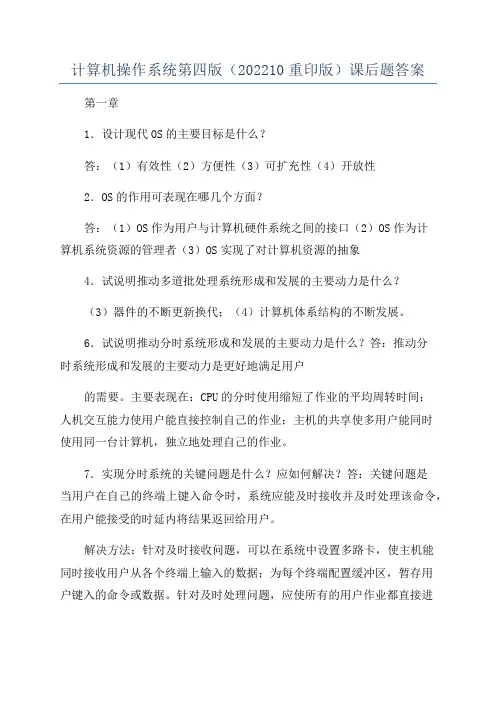 计算机操作系统第四版（202210重印版）课后题答案

第一章

1．设计现代OS的主要目标是什么？

答：（1）有效性（2）方便性（3）可扩充性（4）开放性

2．OS的作用可表现在哪几个方面？

答：（1）OS作为用户与计算机硬件系统之间的接口（2）OS作为计算机系统资源的管理者（3）OS实现了对计算机资源的抽象

4．试说明推动多道批处理系统形成和发展的主要动力是什么？

（3）器件的不断更新换代；（4）计算机体系结构的不断发展。

6．试说明推动分时系统形成和发展的主要动力是什么？答：推动分时系统形成和发展的主要动力是更好地满足用户

的需要。主要表现在：CPU的分时使用缩短了作业的平均周转时间；人机交互能力使用户能直接控制自己的作业；主机的共享使多用户能同时使用同一台计算机，独立地处理自己的作业。

7．实现分时系统的关键问题是什么？应如何解决？答：关键问题是当用户在自己的终端上键入命令时，系统应能及时接收并及时处理该命令，在用户能接受的时延内将结果返回给用户。

解决方法：针对及时接收问题，可以在系统中设置多路卡，使主机能同时接收用户从各个终端上输入的数据；为每个终端配置缓冲区，暂存用户键入的命令或数据。针对及时处理问题，应使所有的用户作业都直接进